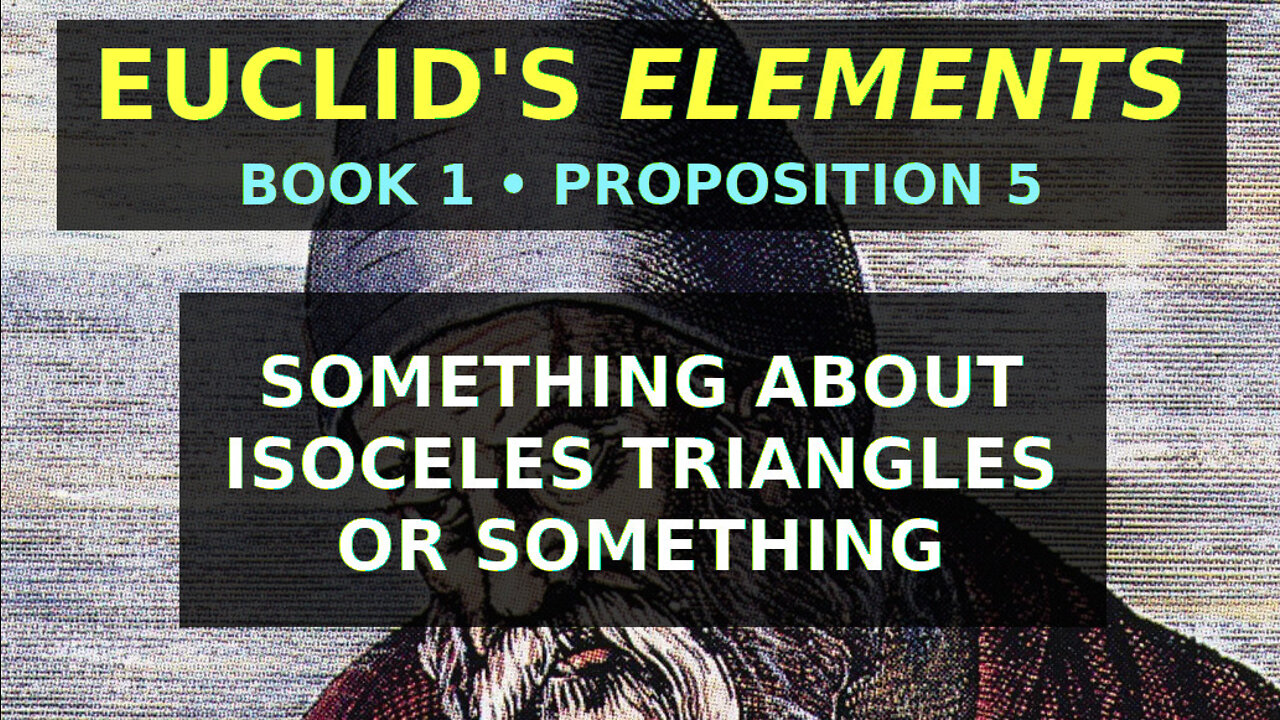 EUCLID'S ELEMENTS
BOOK 1 • PROPOSITION 5

SOMETHING ABOUT ISOCELES TRIANGLES OR SOMETHING